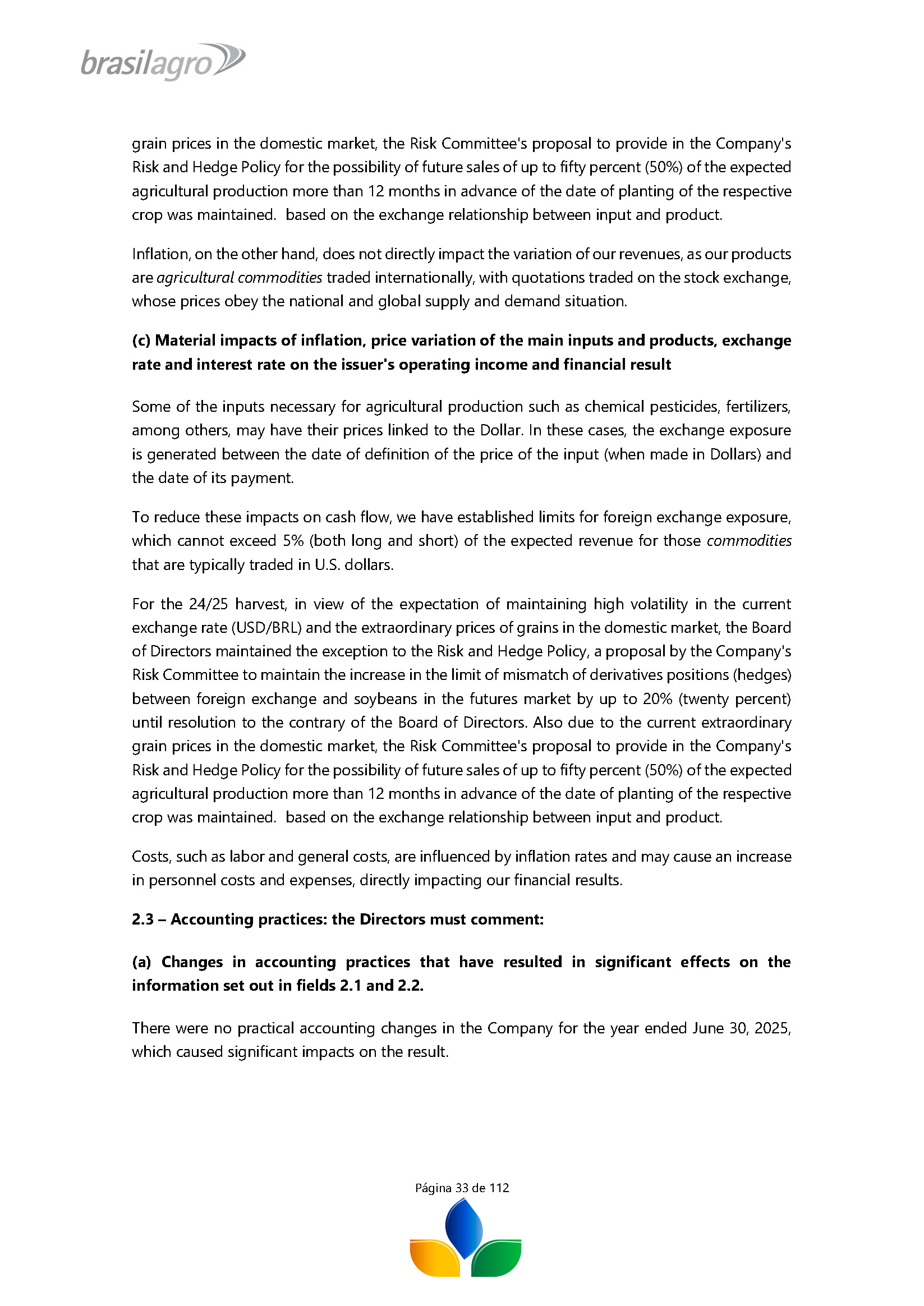 brasilagro

grain prices in the domestic market, the Risk Committee's proposal to provide in the Company's Risk and Hedge Policy for the possibility of future sales of up to fifty percent (50%) of the expected agricultural production more than 12 months in advance of the date of planting of the respective crop was maintained.  based on the exchange relationship between input and product.

Inflation, on the other hand, does not directly impact the variation of our revenues, as our products are agricultural commodities traded internationally, with quotations traded on the stock exchange, whose prices obey the national and global supply and demand situation.

(c) Material impacts of inflation, price variation of the main inputs and products, exchange rate and interest rate on the issuer's operating income and financial result

Some of the inputs necessary for agricultural production such as chemical pesticides, fertilizers, among others, may have their prices linked to the Dollar. In these cases, the exchange exposure is generated between the date of definition of the price of the input (when made in Dollars) and the date of its payment.

To reduce these impacts on cash flow, we have established limits for foreign exchange exposure, which cannot exceed 5% (both long and short) of the expected revenue for those commodities that are typically traded in U.S. dollars.

For the 24/25 harvest, in view of the expectation of maintaining high volatility in the current exchange rate (USD/BRL) and the extraordinary prices of grains in the domestic market, the Board of Directors maintained the exception to the Risk and Hedge Policy, a proposal by the Company's Risk Committee to maintain the increase in the limit of mismatch of derivatives positions (hedges) between foreign exchange and soybeans in the futures market by up to 20% (twenty percent) until resolution to the contrary of the Board of Directors. Also due to the current extraordinary grain prices in the domestic market, the Risk Committee's proposal to provide in the Company's Risk and Hedge Policy for the possibility of future sales of up to fifty percent (50%) of the expected agricultural production more than 12 months in advance of the date of planting of the respective crop was maintained.  based on the exchange relationship between input and product.

Costs, such as labor and general costs, are influenced by inflation rates and may cause an increase in personnel costs and expenses, directly impacting our financial results.

2.3 – Accounting practices: the Directors must comment:

(a) Changes in accounting practices that have resulted in significant effects on the information set out in fields 2.1 and 2.2.

There were no practical accounting changes in the Company for the year ended June 30, 2025, which caused significant impacts on the result.

Página 33 de 112